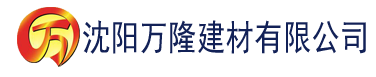 万 沈阳万隆建材有限公司